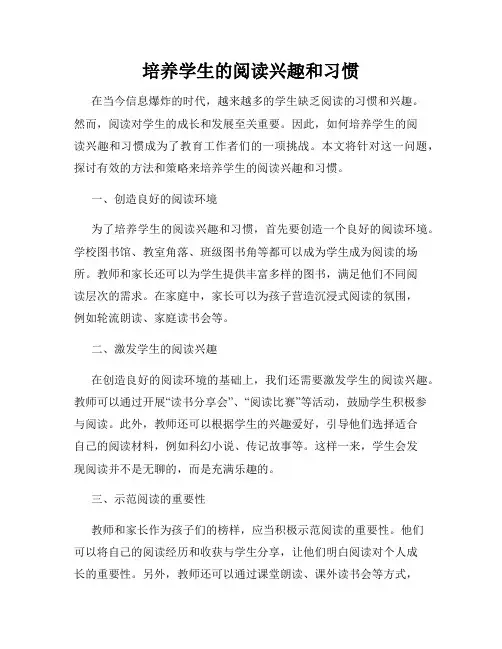 培养学生的阅读兴趣和习惯

在当今信息爆炸的时代，越来越多的学生缺乏阅读的习惯和兴趣。然而，阅读对学生的成长和发展至关重要。因此，如何培养学生的阅读兴趣和习惯成为了教育工作者们的一项挑战。本文将针对这一问题，探讨有效的方法和策略来培养学生的阅读兴趣和习惯。

一、创造良好的阅读环境

为了培养学生的阅读兴趣和习惯，首先要创造一个良好的阅读环境。学校图书馆、教室角落、班级图书角等都可以成为学生成为阅读的场所。教师和家长还可以为学生提供丰富多样的图书，满足他们不同阅读层次的需求。在家庭中，家长可以为孩子营造沉浸式阅读的氛围，例如轮流朗读、家庭读书会等。

二、激发学生的阅读兴趣

在创造良好的阅读环境的基础上，我们还需要激发学生的阅读兴趣。教师可以通过开展“读书分享会”、“阅读比赛”等活动，鼓励学生积极参与阅读。此外，教师还可以根据学生的兴趣爱好，引导他们选择适合自己的阅读材料，例如科幻小说、传记故事等。这样一来，学生会发现阅读并不是无聊的，而是充满乐趣的。

三、示范阅读的重要性

教师和家长作为孩子们的榜样，应当积极示范阅读的重要性。他们可以将自己的阅读经历和收获与学生分享，让他们明白阅读对个人成长的重要性。另外，教师还可以通过课堂朗读、课外读书会等方式，